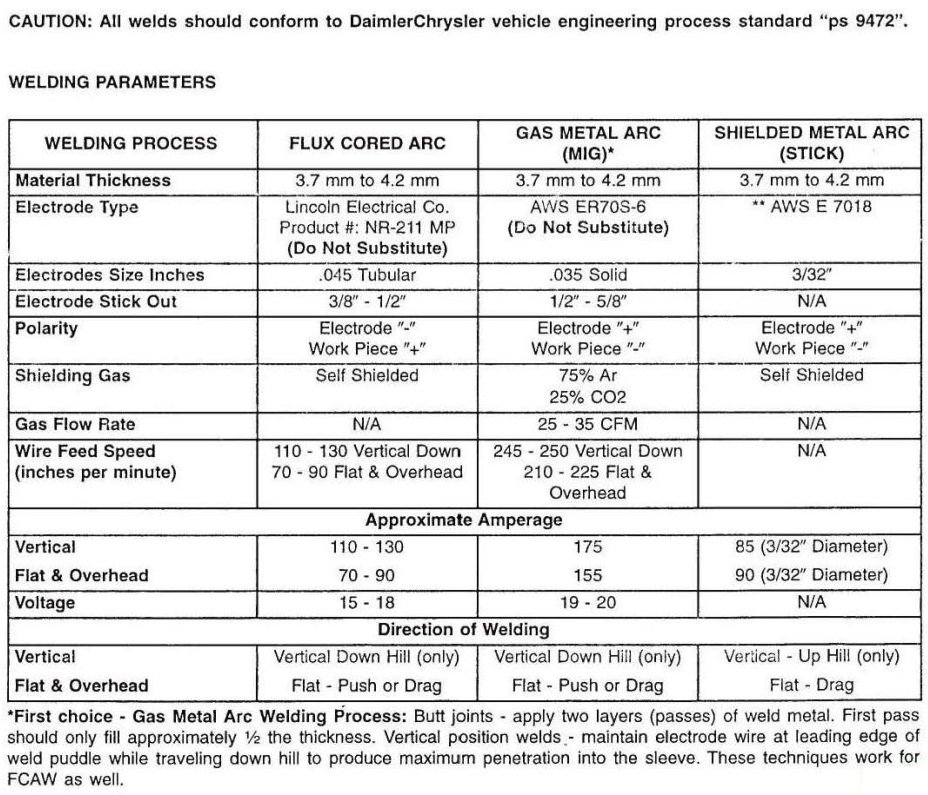 CAUTION: All welds should conform to DaimlerChrysler vehicle engineering process standard "ps 9472".

WELDING PARAMETERS

| WELDING PROCESS | FLUX CORED ARC | GAS METAL ARC (MIG)* | SHIELDED METAL ARC (STICK) |
|---|---|---|---|
| Material Thickness | 3.7 mm to 4.2 mm | 3.7 mm to 4.2 mm | 3.7 mm to 4.2 mm |
| Electrode Type | Lincoln Electrical Co. Product #: NR-211 MP (Do Not Substitute) | AWS ER70S-6 (Do Not Substitute) | ** AWS E 7018 |
| Electrodes Size Inches | .045 Tubular | .035 Solid | 3/32" |
| Electrode Stick Out | 3/8" - 1/2" | 1/2" - 5/8" | N/A |
| Polarity | Electrode "-" Work Piece "+" | Electrode "+" Work Piece "-" | Electrode "+" Work Piece "-" |
| Shielding Gas | Self Shielded | 75% Ar 25% CO2 | Self Shielded |
| Gas Flow Rate | N/A | 25 - 35 CFM | N/A |
| Wire Feed Speed (inches per minute) | 110 - 130 Vertical Down 70 - 90 Flat & Overhead | 245 - 250 Vertical Down 210 - 225 Flat & Overhead | N/A |
| Approximate Amperage | | | |
| Vertical | 110 - 130 | 175 | 85 (3/32" Diameter) |
| Flat & Overhead | 70 - 90 | 155 | 90 (3/32" Diameter) |
| Voltage | 15 - 18 | 19 - 20 | N/A |
| Direction of Welding | | | |
| Vertical | Vertical Down Hill (only) | Vertical Down Hill (only) | Vertical - Up Hill (only) |
| Flat & Overhead | Flat - Push or Drag | Flat - Push or Drag | Flat - Drag |

*First choice - Gas Metal Arc Welding Process: Butt joints - apply two layers (passes) of weld metal. First pass should only fill approximately ½ the thickness. Vertical position welds - maintain electrode wire at leading edge of weld puddle while traveling down hill to produce maximum penetration into the sleeve. These techniques work for FCAW as well.